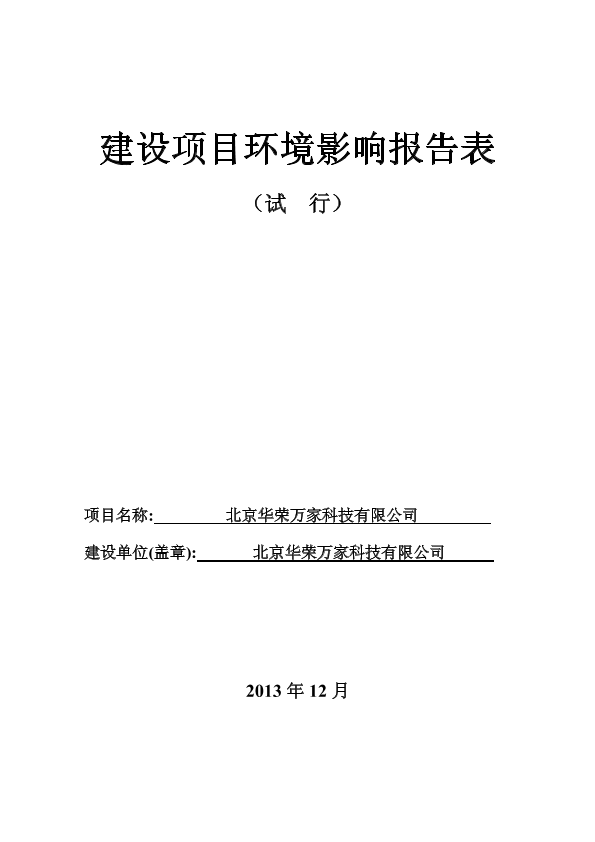 建设项目环境影响报告表

（试 行）

项目名称: 北京华荣万家科技有限公司

建设单位(盖章): 北京华荣万家科技有限公司

2013 年 12 月